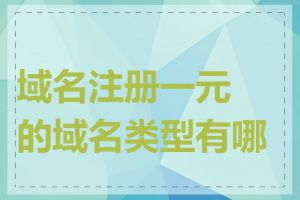 域名注册一元的域名类型有哪